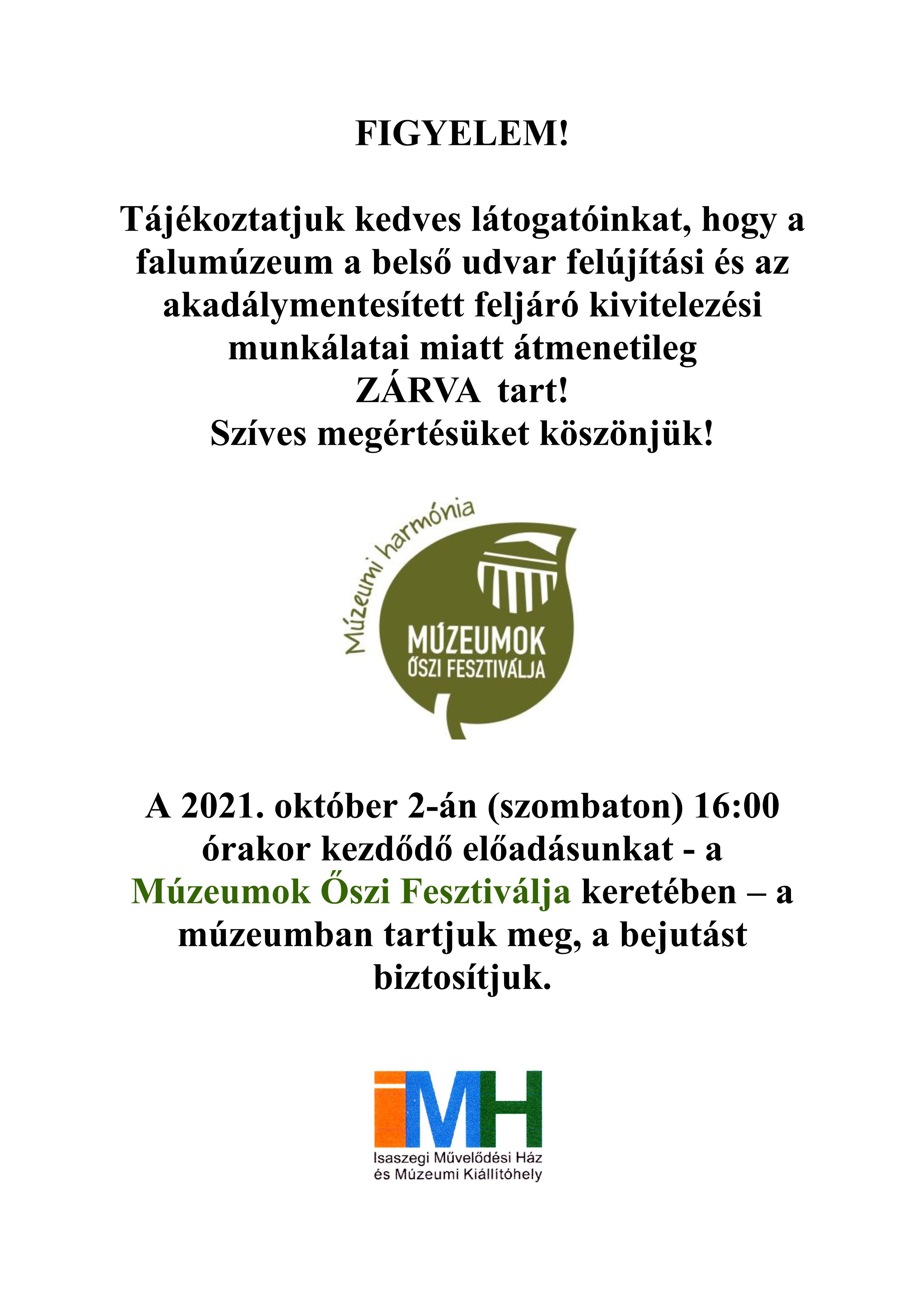 FIGYELEM!

Tájékoztatjuk kedves látogatóinkat, hogy a falumúzeum a belső udvar felújítási és az akadálymentesített feljáró kivitelezési munkálatai miatt átmenetileg
ZÁRVA tart!
Szíves megértésüket köszönjük!

Múzeumi harmónia
MÚZEUMOK
ŐSZI FESZTIVÁLJA

A 2021. október 2-án (szombaton) 16:00 órakor kezdődő előadásunkat - a Múzeumok Őszi Fesztiválja keretében – a múzeumban tartjuk meg, a bejutást biztosítjuk.

iMH
Isaszegi Művelődési Ház
és Múzeumi Kiállítóhely